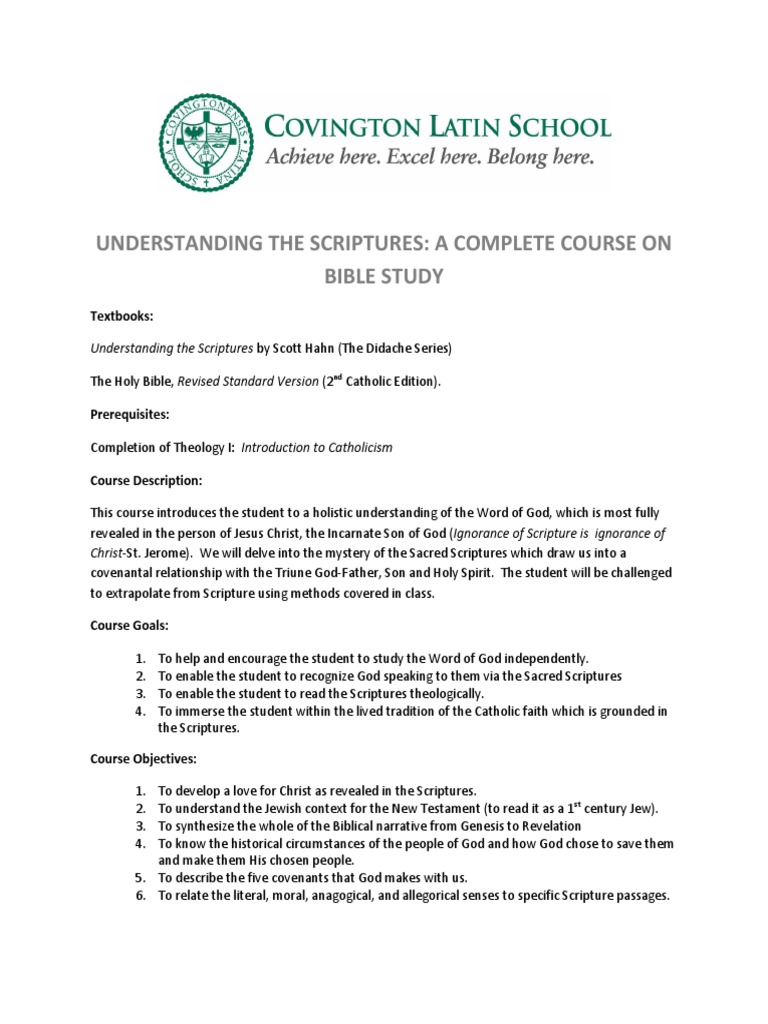 COVINGTONENSIS LATINA SCHOLA

COVINGTON LATIN SCHOOL
Achieve here. Excel here. Belong here.

UNDERSTANDING THE SCRIPTURES: A COMPLETE COURSE ON BIBLE STUDY

Textbooks:

Understanding the Scriptures by Scott Hahn (The Didache Series)

The Holy Bible, Revised Standard Version ($2^{nd}$ Catholic Edition).

Prerequisites:

Completion of Theology I: Introduction to Catholicism

Course Description:

This course introduces the student to a holistic understanding of the Word of God, which is most fully revealed in the person of Jesus Christ, the Incarnate Son of God (Ignorance of Scripture is ignorance of Christ-St. Jerome). We will delve into the mystery of the Sacred Scriptures which draw us into a covenantal relationship with the Triune God-Father, Son and Holy Spirit. The student will be challenged to extrapolate from Scripture using methods covered in class.

Course Goals:

1. To help and encourage the student to study the Word of God independently.
2. To enable the student to recognize God speaking to them via the Sacred Scriptures
3. To enable the student to read the Scriptures theologically.
4. To immerse the student within the lived tradition of the Catholic faith which is grounded in the Scriptures.

Course Objectives:

1. To develop a love for Christ as revealed in the Scriptures.
2. To understand the Jewish context for the New Testament (to read it as a $1^{st}$ century Jew).
3. To synthesize the whole of the Biblical narrative from Genesis to Revelation
4. To know the historical circumstances of the people of God and how God chose to save them and make them His chosen people.
5. To describe the five covenants that God makes with us.
6. To relate the literal, moral, anagogical, and allegorical senses to specific Scripture passages.